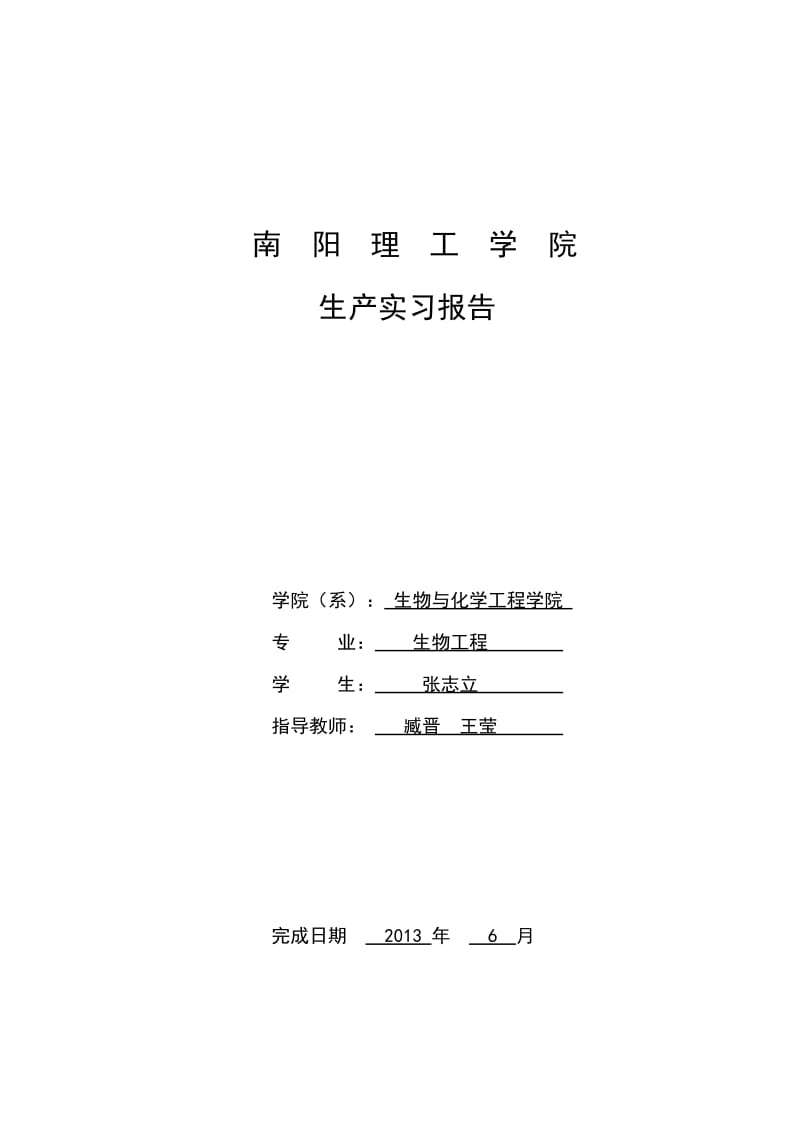 南 阳 理 工 学 院

生产实习报告

学院（系）： 生物与化学工程学院

专　　业： 生物工程

学　　生： 张志立

指导教师： 臧晋　王莹

完成日期　2013 年　6　月